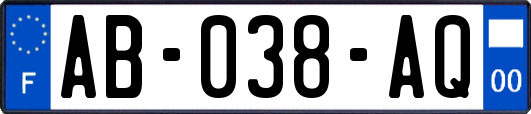 F
AB-038-AQ
00